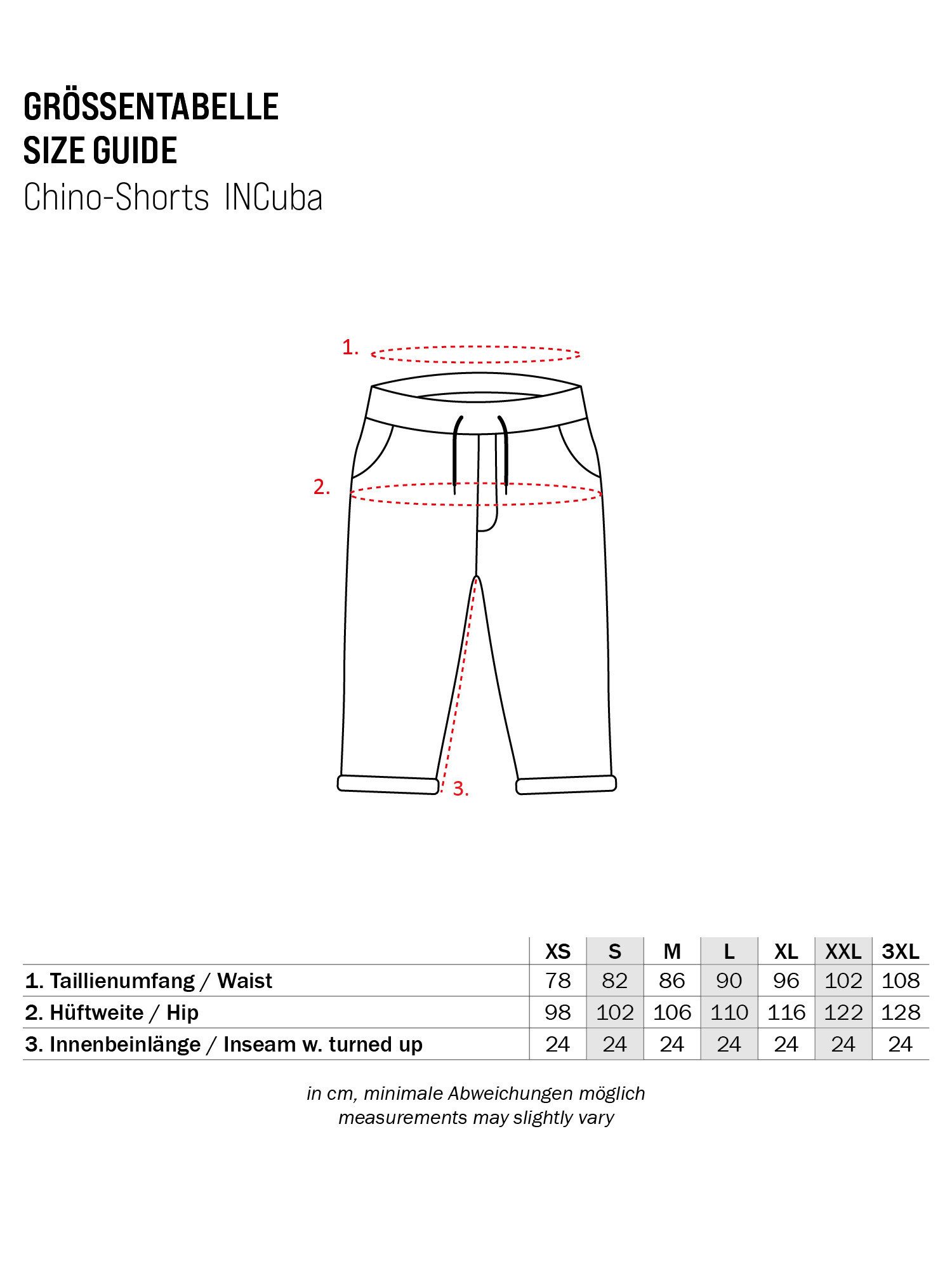 GRÖSSENTABELLE
SIZE GUIDE
Chino-Shorts INCuba

1.
2.
3.

| | XS | S | M | L | XL | XXL | 3XL |
|---|---|---|---|---|---|---|---|
| 1. Taillienumfang / Waist | 78 | 82 | 86 | 90 | 96 | 102 | 108 |
| 2. Hüftweite / Hip | 98 | 102 | 106 | 110 | 116 | 122 | 128 |
| 3. Innenbeinlänge / Inseam w. turned up | 24 | 24 | 24 | 24 | 24 | 24 | 24 |

in cm, minimale Abweichungen möglich
measurements may slightly vary